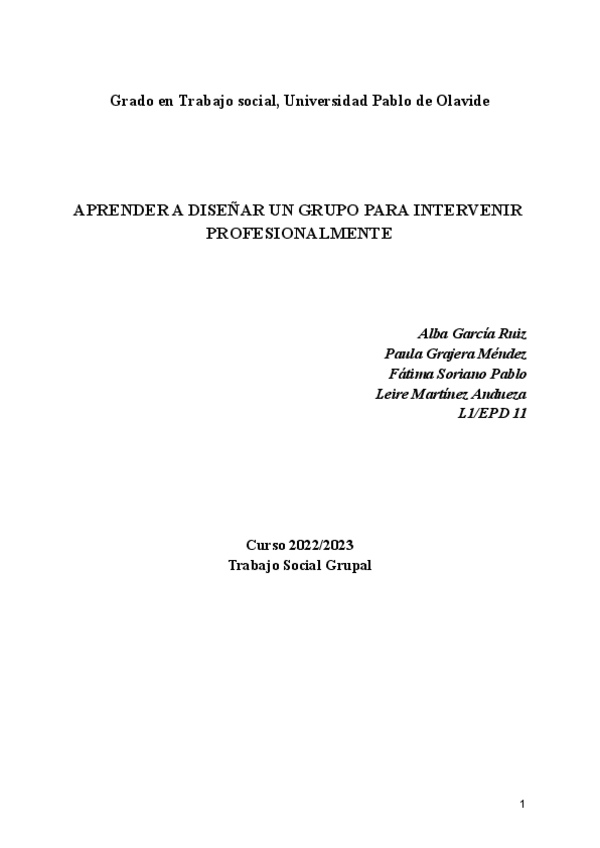 Grado en Trabajo social, Universidad Pablo de Olavide

APRENDER A DISEÑAR UN GRUPO PARA INTERVENIR PROFESIONALMENTE

Alba García Ruiz
Paula Grajera Méndez
Fátima Soriano Pablo
Leire Martínez Andueza
L1/EPD 11

Curso 2022/2023
Trabajo Social Grupal

1